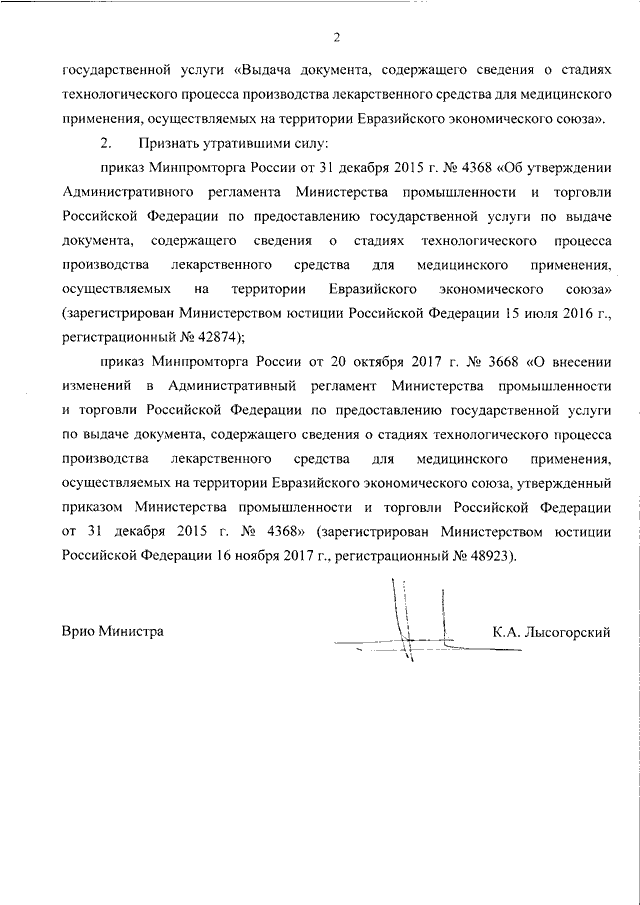 2

государственной услуги «Выдача документа, содержащего сведения о стадиях технологического процесса производства лекарственного средства для медицинского применения, осуществляемых на территории Евразийского экономического союза».

2. Признать утратившими силу:

приказ Минпромторга России от 31 декабря 2015 г. № 4368 «Об утверждении Административного регламента Министерства промышленности и торговли Российской Федерации по предоставлению государственной услуги по выдаче документа, содержащего сведения о стадиях технологического процесса производства лекарственного средства для медицинского применения, осуществляемых на территории Евразийского экономического союза» (зарегистрирован Министерством юстиции Российской Федерации 15 июля 2016 г., регистрационный № 42874);

приказ Минпромторга России от 20 октября 2017 г. № 3668 «О внесении изменений в Административный регламент Министерства промышленности и торговли Российской Федерации по предоставлению государственной услуги по выдаче документа, содержащего сведения о стадиях технологического процесса производства лекарственного средства для медицинского применения, осуществляемых на территории Евразийского экономического союза, утвержденный приказом Министерства промышленности и торговли Российской Федерации от 31 декабря 2015 г. № 4368» (зарегистрирован Министерством юстиции Российской Федерации 16 ноября 2017 г., регистрационный № 48923).

Врио Министра К.А. Лысогорский